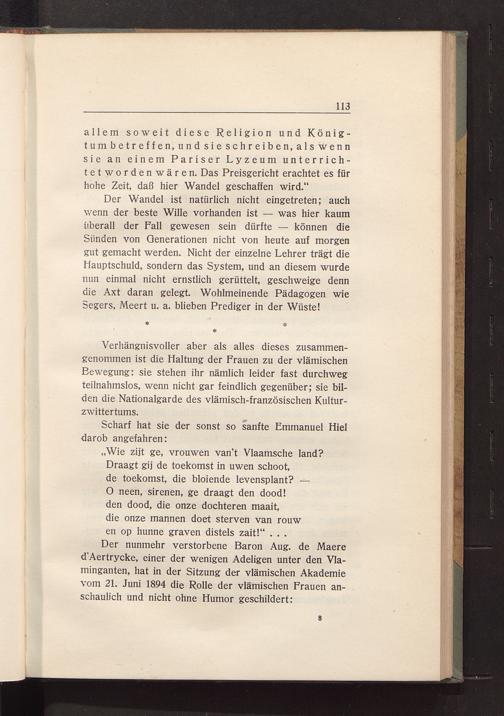 113

allem soweit diese Religion und Königtum betreffen, und sie schreiben, als wenn sie an einem Pariser Lyzeum unterrichtet worden wären. Das Preisgericht erachtet es für hohe Zeit, daß hier Wandel geschaffen wird."

Der Wandel ist natürlich nicht eingetreten; auch wenn der beste Wille vorhanden ist — was hier kaum überall der Fall gewesen sein dürfte — können die Sünden von Generationen nicht von heute auf morgen gut gemacht werden. Nicht der einzelne Lehrer trägt die Hauptschuld, sondern das System, und an diesem wurde nun einmal nicht ernstlich gerüttelt, geschweige denn die Axt daran gelegt. Wohlmeinende Pädagogen wie Segers, Meert u. a. blieben Prediger in der Wüste!

* * *

Verhängnisvoller aber als alles dieses zusammengenommen ist die Haltung der Frauen zu der vlämischen Bewegung: sie stehen ihr nämlich leider fast durchweg teilnahmslos, wenn nicht gar feindlich gegenüber; sie bilden die Nationalgarde des vlämisch-französischen Kulturzwittertums.

Scharf hat sie der sonst so sanfte Emmanuel Hiel darob angefahren:

„Wie zijt ge, vrouwen van't Vlaamsche land?
Draagt gij de toekomst in uwen schoot,
de toekomst, die bloiende levensplant? —
O neen, sirenen, ge draagt den dood!
den dood, die onze dochteren maait,
die onze mannen doet sterven van rouw
en op hunne graven distels zait!" . . .

Der nunmehr verstorbene Baron Aug. de Maere d'Aertrycke, einer der wenigen Adeligen unter den Vlaminganten, hat in der Sitzung der vlämischen Akademie vom 21. Juni 1894 die Rolle der vlämischen Frauen anschaulich und nicht ohne Humor geschildert:

8